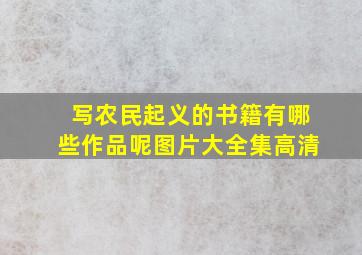 写农民起义的书籍有哪些作品呢图片大全集高清